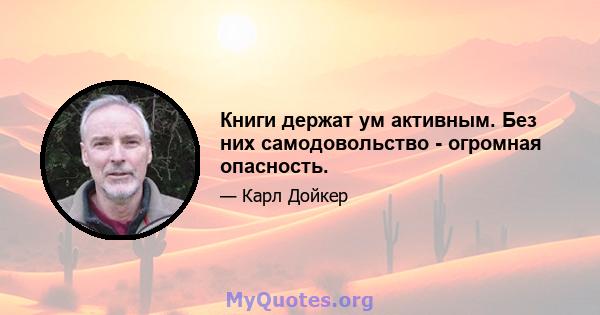 Книги держат ум активным. Без них самодовольство - огромная опасность.

— Карл Дойкер

MyQuotes.org